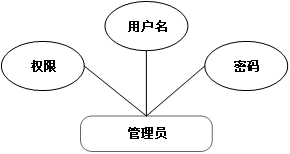 用户名

权限

密码

管理员